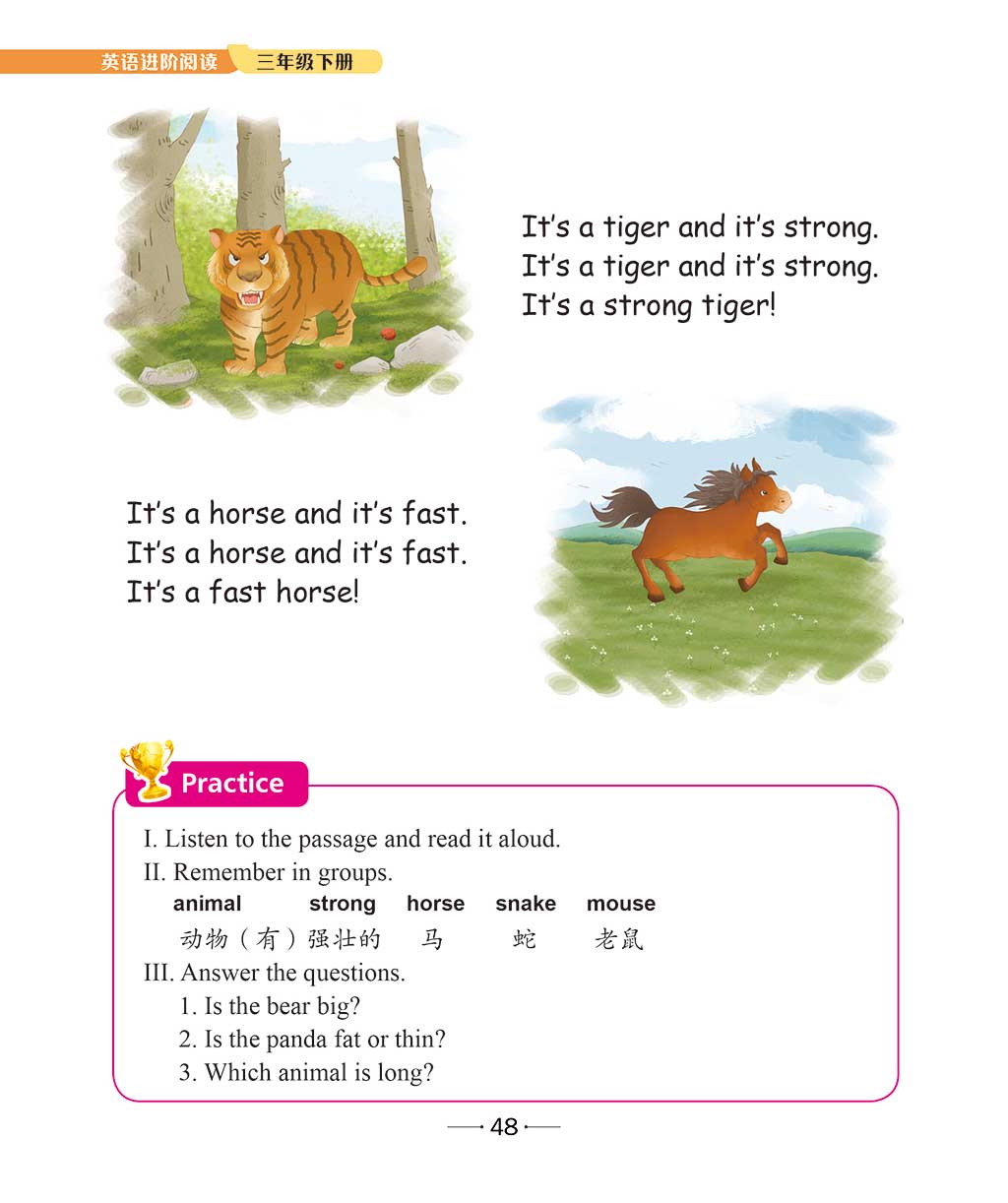 英语进阶阅读 三年级下册

It's a tiger and it's strong.
It's a tiger and it's strong.
It's a strong tiger!

It's a horse and it's fast.
It's a horse and it's fast.
It's a fast horse!

Practice

I. Listen to the passage and read it aloud.
II. Remember in groups.

| animal | strong | horse | snake | mouse |
|---|---|---|---|---|
| 动物 | (有)强壮的 | 马 | 蛇 | 老鼠 |

III. Answer the questions.
1. Is the bear big?
2. Is the panda fat or thin?
3. Which animal is long?

48